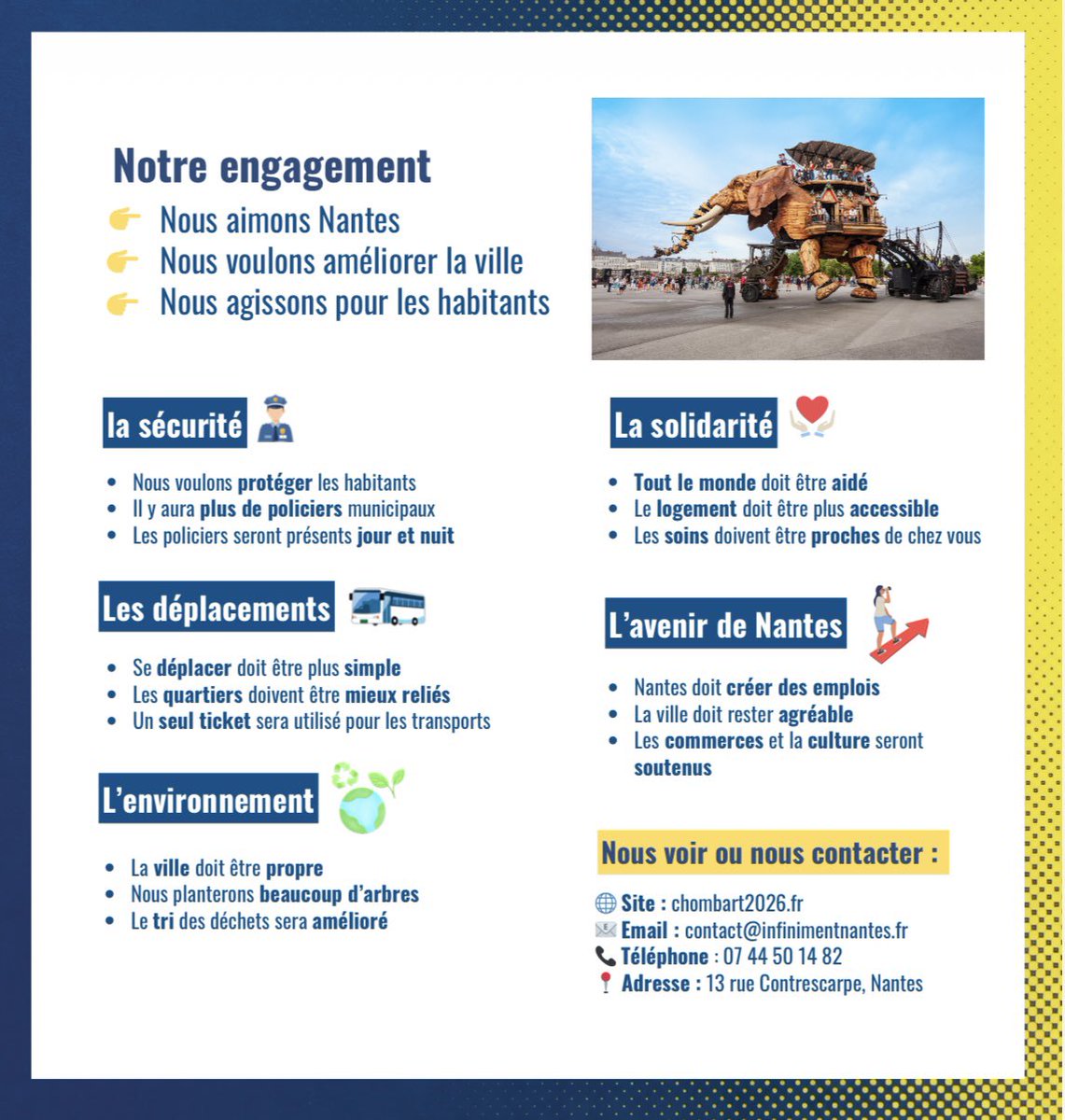 Notre engagement

Nous aimons Nantes
Nous voulons améliorer la ville
Nous agissons pour les habitants

la sécurité

- Nous voulons protéger les habitants
- Il y aura plus de policiers municipaux
- Les policiers seront présents jour et nuit

Les déplacements

- Se déplacer doit être plus simple
- Les quartiers doivent être mieux reliés
- Un seul ticket sera utilisé pour les transports

L'environnement

- La ville doit être propre
- Nous planterons beaucoup d'arbres
- Le tri des déchets sera amélioré

La solidarité

- Tout le monde doit être aidé
- Le logement doit être plus accessible
- Les soins doivent être proches de chez vous

L'avenir de Nantes

- Nantes doit créer des emplois
- La ville doit rester agréable
- Les commerces et la culture seront soutenus

Nous voir ou nous contacter :

Site : chombart2026.fr
Email : contact@infinimentnantes.fr
Téléphone : 07 44 50 14 82
Adresse : 13 rue Contrescarpe, Nantes